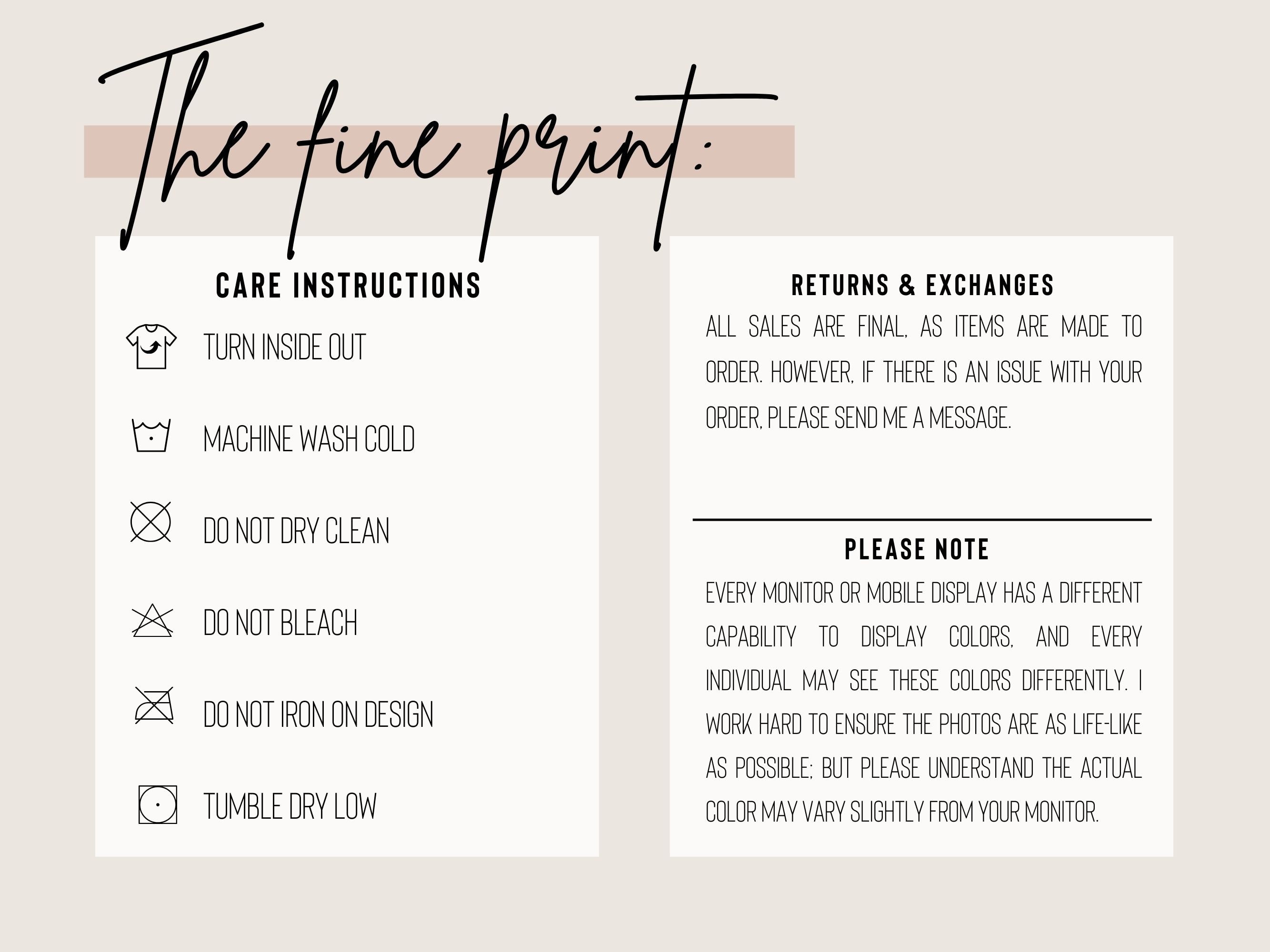 The fine print:

CARE INSTRUCTIONS

TURN INSIDE OUT

MACHINE WASH COLD

DO NOT DRY CLEAN

DO NOT BLEACH

DO NOT IRON ON DESIGN

TUMBLE DRY LOW

RETURNS & EXCHANGES

ALL SALES ARE FINAL, AS ITEMS ARE MADE TO ORDER. HOWEVER, IF THERE IS AN ISSUE WITH YOUR ORDER, PLEASE SEND ME A MESSAGE.

PLEASE NOTE

EVERY MONITOR OR MOBILE DISPLAY HAS A DIFFERENT CAPABILITY TO DISPLAY COLORS, AND EVERY INDIVIDUAL MAY SEE THESE COLORS DIFFERENTLY. I WORK HARD TO ENSURE THE PHOTOS ARE AS LIFE-LIKE AS POSSIBLE; BUT PLEASE UNDERSTAND THE ACTUAL COLOR MAY VARY SLIGHTLY FROM YOUR MONITOR.